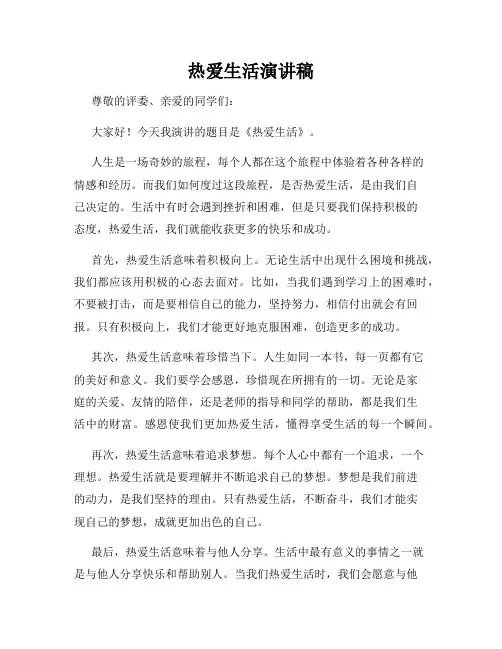 热爱生活演讲稿

尊敬的评委、亲爱的同学们：

大家好！今天我演讲的题目是《热爱生活》。

人生是一场奇妙的旅程，每个人都在这个旅程中体验着各种各样的情感和经历。而我们如何度过这段旅程，是否热爱生活，是由我们自己决定的。生活中有时会遇到挫折和困难，但是只要我们保持积极的态度，热爱生活，我们就能收获更多的快乐和成功。

首先，热爱生活意味着积极向上。无论生活中出现什么困境和挑战，我们都应该用积极的心态去面对。比如，当我们遇到学习上的困难时，不要被打击，而是要相信自己的能力，坚持努力，相信付出就会有回报。只有积极向上，我们才能更好地克服困难，创造更多的成功。

其次，热爱生活意味着珍惜当下。人生如同一本书，每一页都有它的美好和意义。我们要学会感恩，珍惜现在所拥有的一切。无论是家庭的关爱、友情的陪伴，还是老师的指导和同学的帮助，都是我们生活中的财富。感恩使我们更加热爱生活，懂得享受生活的每一个瞬间。

再次，热爱生活意味着追求梦想。每个人心中都有一个追求，一个理想。热爱生活就是要理解并不断追求自己的梦想。梦想是我们前进的动力，是我们坚持的理由。只有热爱生活，不断奋斗，我们才能实现自己的梦想，成就更加出色的自己。

最后，热爱生活意味着与他人分享。生活中最有意义的事情之一就是与他人分享快乐和帮助别人。当我们热爱生活时，我们会愿意与他